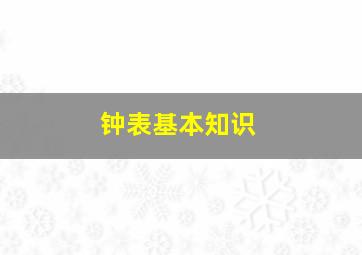 钟表基本知识